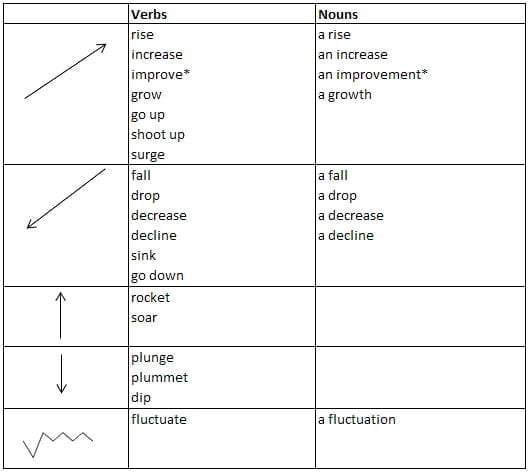 | | Verbs | Nouns |
|---|---|---|
| | rise<br>increase<br>improve*<br>grow<br>go up<br>shoot up<br>surge | a rise<br>an increase<br>an improvement*<br>a growth |
| | fall<br>drop<br>decrease<br>decline<br>sink<br>go down | a fall<br>a drop<br>a decrease<br>a decline |
| | rocket<br>soar | |
| | plunge<br>plummet<br>dip | |
| | fluctuate | a fluctuation |